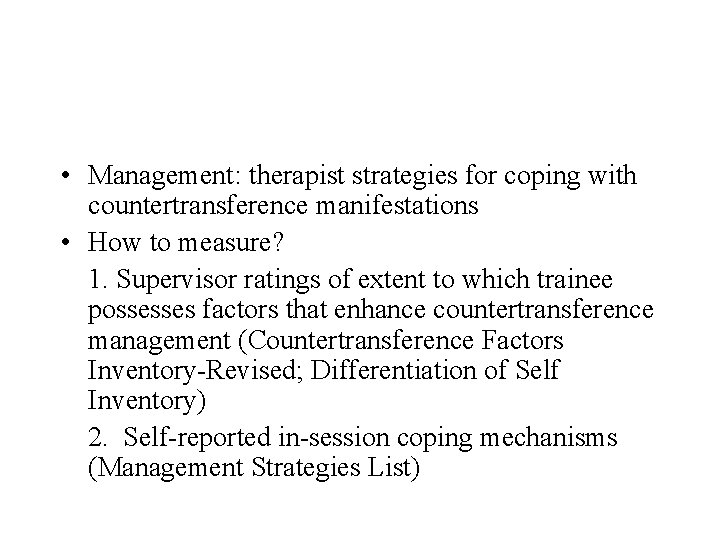 • Management: therapist strategies for coping with countertransference manifestations

• How to measure?

1. Supervisor ratings of extent to which trainee possesses factors that enhance countertransference management (Countertransference Factors Inventory-Revised; Differentiation of Self Inventory)

2. Self-reported in-session coping mechanisms (Management Strategies List)